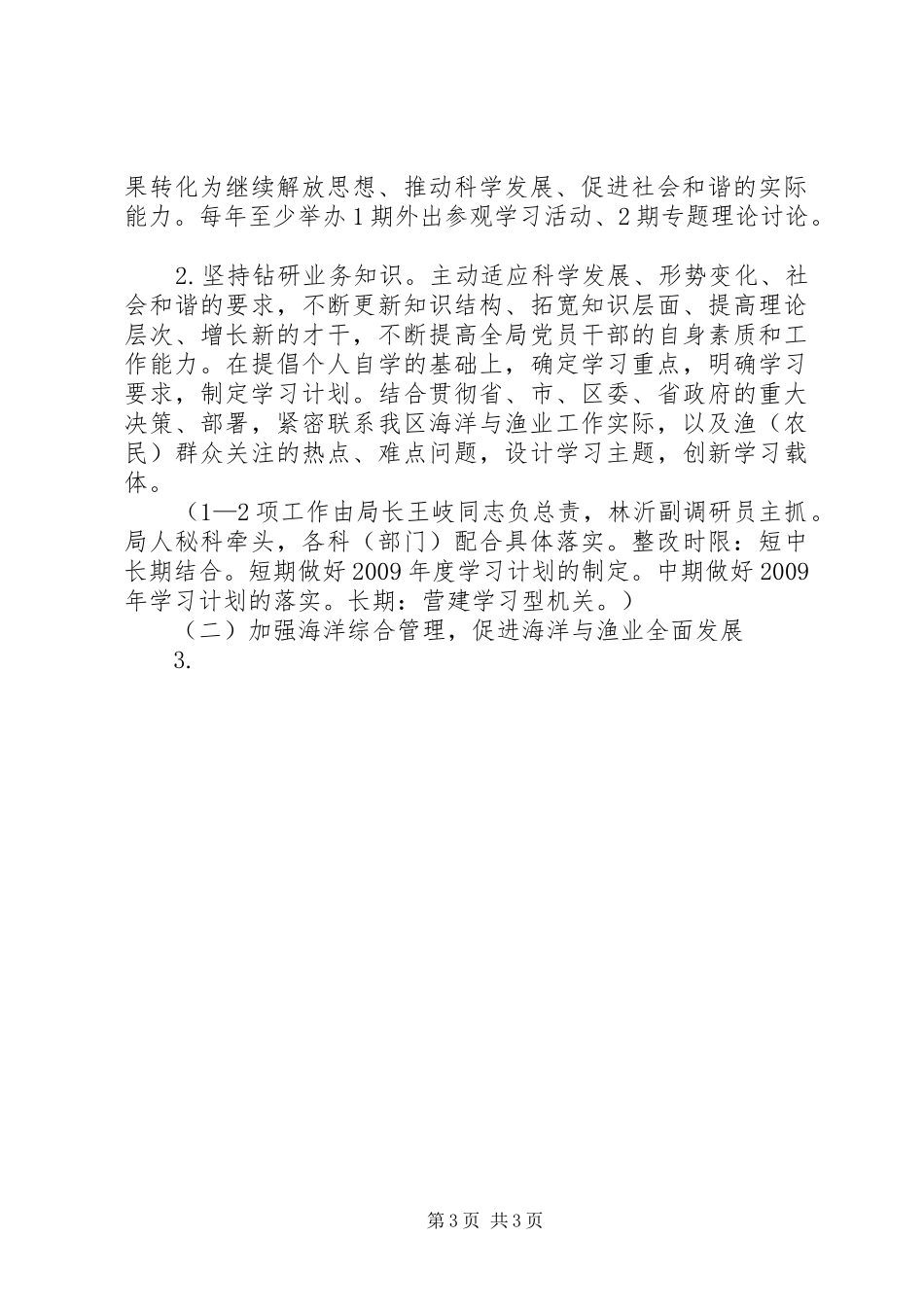 果转化为继续解放思想、推动科学发展、促进社会和谐的实际能力。每年至少举办1期外出参观学习活动、2期专题理论讨论。

2.坚持钻研业务知识。主动适应科学发展、形势变化、社会和谐的要求，不断更新知识结构、拓宽知识层面、提高理论层次、增长新的才干，不断提高全局党员干部的自身素质和工作能力。在提倡个人自学的基础上，确定学习重点，明确学习要求，制定学习计划。结合贯彻省、市、区委、省政府的重大决策、部署，紧密联系我区海洋与渔业工作实际，以及渔（农民）群众关注的热点、难点问题，设计学习主题，创新学习载体。

（1—2项工作由局长王岐同志负总责，林沂副调研员主抓。局人秘科牵头，各科（部门）配合具体落实。整改时限：短中长期结合。短期做好2009年度学习计划的制定。中期做好2009年学习计划的落实。长期：营建学习型机关。）

（二）加强海洋综合管理，促进海洋与渔业全面发展

3.

第3页 共3页